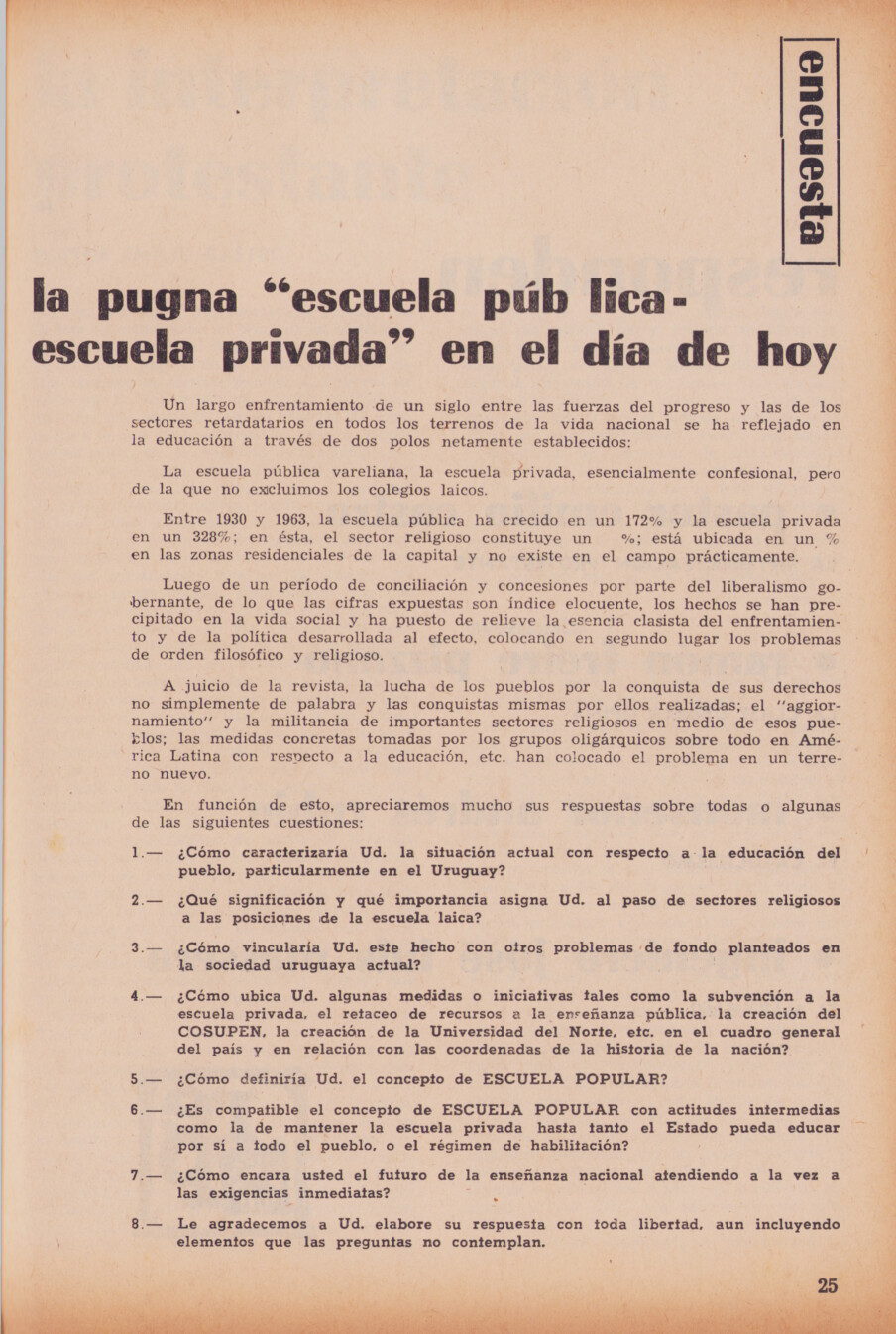 encuesta

la pugna "escuela púb lica-escuela privada" en el día de hoy

Un largo enfrentamiento de un siglo entre las fuerzas del progreso y las de los sectores retardatarios en todos los terrenos de la vida nacional se ha reflejado en la educación a través de dos polos netamente establecidos:

La escuela pública vareliana, la escuela privada, esencialmente confesional, pero de la que no excluimos los colegios laicos.

Entre 1930 y 1963, la escuela pública ha crecido en un 172% y la escuela privada en un 328%; en ésta, el sector religioso constituye un %; está ubicada en un % en las zonas residenciales de la capital y no existe en el campo prácticamente.

Luego de un período de conciliación y concesiones por parte del liberalismo gobernante, de lo que las cifras expuestas son índice elocuente, los hechos se han precipitado en la vida social y ha puesto de relieve la esencia clasista del enfrentamiento y de la política desarrollada al efecto, colocando en segundo lugar los problemas de orden filosófico y religioso.

A juicio de la revista, la lucha de los pueblos por la conquista de sus derechos no simplemente de palabra y las conquistas mismas por ellos realizadas; el "aggiornamiento" y la militancia de importantes sectores religiosos en medio de esos pueblos; las medidas concretas tomadas por los grupos oligárquicos sobre todo en América Latina con respecto a la educación, etc. han colocado el problema en un terreno nuevo.

En función de esto, apreciaremos mucho sus respuestas sobre todas o algunas de las siguientes cuestiones:

1.— ¿Cómo caracterizaría Ud. la situación actual con respecto a la educación del pueblo, particularmente en el Uruguay?

2.— ¿Qué significación y qué importancia asigna Ud. al paso de sectores religiosos a las posiciones de la escuela laica?

3.— ¿Cómo vincularía Ud. este hecho con otros problemas de fondo planteados en la sociedad uruguaya actual?

4.— ¿Cómo ubica Ud. algunas medidas o iniciativas tales como la subvención a la escuela privada, el retaceo de recursos a la enseñanza pública, la creación del COSUPEN, la creación de la Universidad del Norte, etc. en el cuadro general del país y en relación con las coordenadas de la historia de la nación?

5.— ¿Cómo definiría Ud. el concepto de ESCUELA POPULAR?

6.— ¿Es compatible el concepto de ESCUELA POPULAR con actitudes intermedias como la de mantener la escuela privada hasta tanto el Estado pueda educar por sí a todo el pueblo, o el régimen de habilitación?

7.— ¿Cómo encara usted el futuro de la enseñanza nacional atendiendo a la vez a las exigencias inmediatas?

8.— Le agradecemos a Ud. elabore su respuesta con toda libertad, aun incluyendo elementos que las preguntas no contemplan.

25